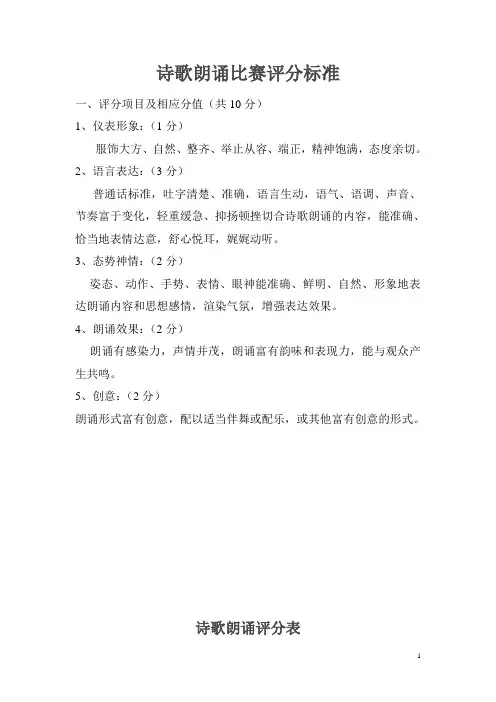 诗歌朗诵比赛评分标准

一、评分项目及相应分值（共 10 分）

1、仪表形象：（1 分）

服饰大方、自然、整齐、举止从容、端正，精神饱满，态度亲切。

2、语言表达：（3 分）

普通话标准，吐字清楚、准确，语言生动，语气、语调、声音、节奏富于变化，轻重缓急、抑扬顿挫切合诗歌朗诵的内容，能准确、恰当地表情达意，舒心悦耳，娓娓动听。

3、态势神情：（2 分）

姿态、动作、手势、表情、眼神能准确、鲜明、自然、形象地表达朗诵内容和思想感情，渲染气氛，增强表达效果。

4、朗诵效果：（2 分）

朗诵有感染力，声情并茂，朗诵富有韵味和表现力，能与观众产生共鸣。

5、创意：（2 分）

朗诵形式富有创意，配以适当伴舞或配乐，或其他富有创意的形式。

诗歌朗诵评分表

1